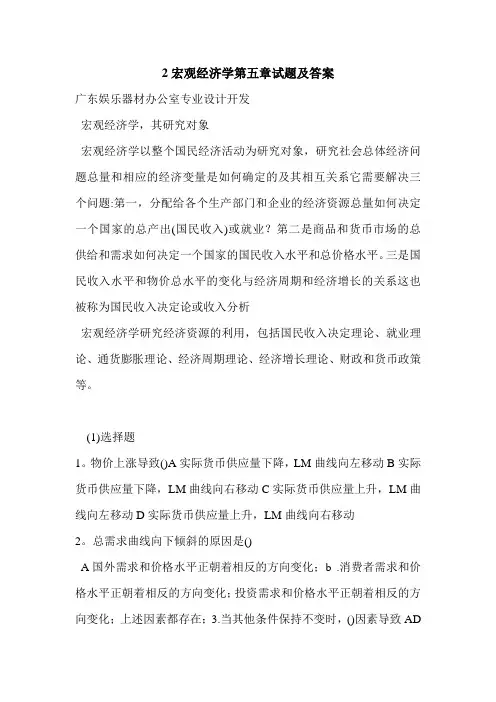 2 宏观经济学第五章试题及答案

广东娱乐器材办公室专业设计开发

宏观经济学，其研究对象

宏观经济学以整个国民经济活动为研究对象，研究社会总体经济问题总量和相应的经济变量是如何确定的及其相互关系它需要解决三个问题:第一，分配给各个生产部门和企业的经济资源总量如何决定一个国家的总产出(国民收入)或就业？第二是商品和货币市场的总供给和需求如何决定一个国家的国民收入水平和总价格水平。三是国民收入水平和物价总水平的变化与经济周期和经济增长的关系这也被称为国民收入决定论或收入分析

宏观经济学研究经济资源的利用，包括国民收入决定理论、就业理论、通货膨胀理论、经济周期理论、经济增长理论、财政和货币政策等。

(1)选择题

1。物价上涨导致()A 实际货币供应量下降，LM 曲线向左移动 B 实际货币供应量下降，LM 曲线向右移动 C 实际货币供应量上升，LM 曲线向左移动 D 实际货币供应量上升，LM 曲线向右移动

2。总需求曲线向下倾斜的原因是()

A 国外需求和价格水平正朝着相反的方向变化；b .消费者需求和价格水平正朝着相反的方向变化；投资需求和价格水平正朝着相反的方向变化；上述因素都存在；3.当其他条件保持不变时，()因素导致 AD